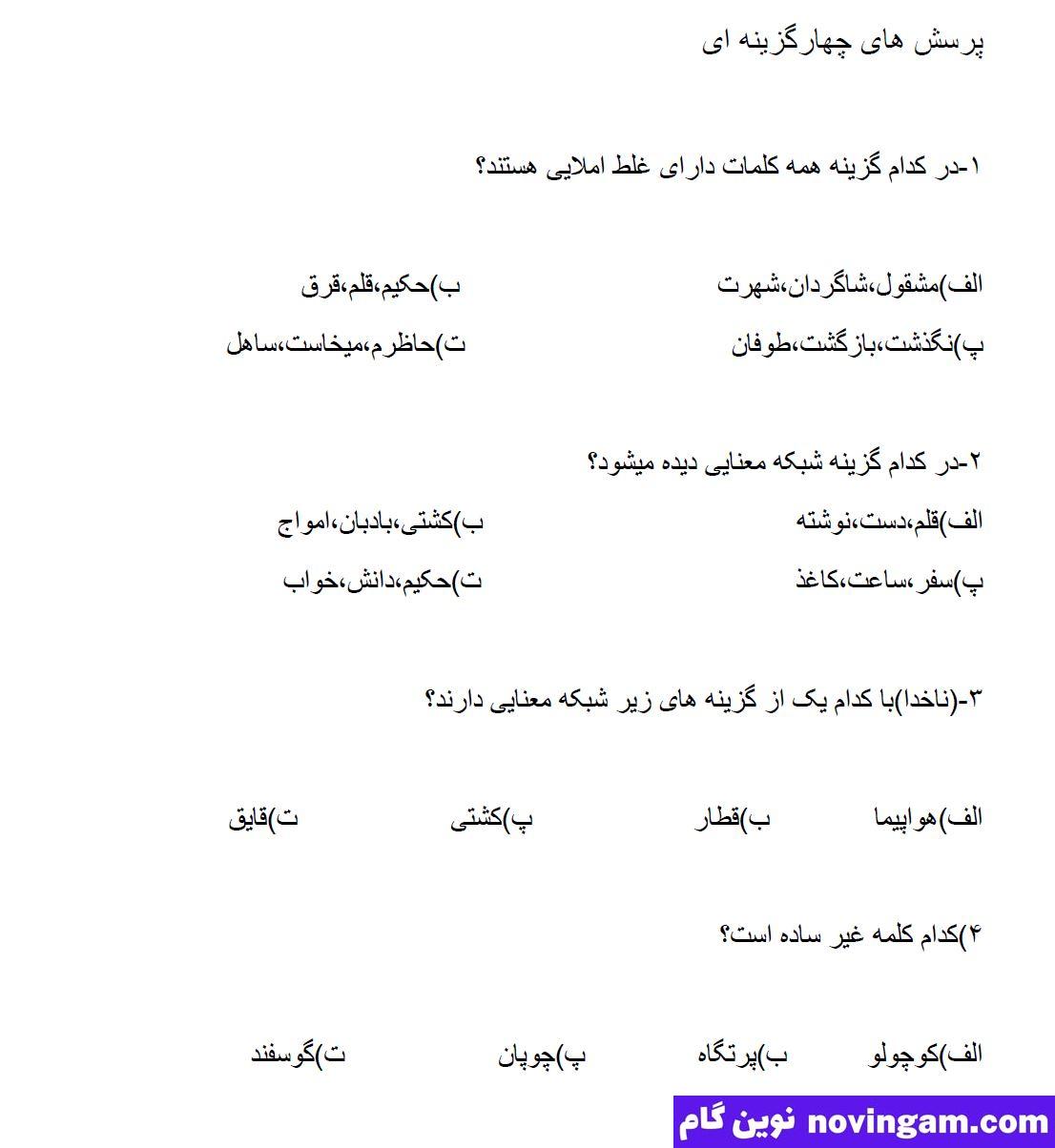 پرسش های چهارگزینه ای

۱-در کدام گزینه همه کلمات دارای غلط املایی هستند؟

الف)مشقول،شاگردان،شهرت    ب)حکیم،قلم،قرق

پ)نگذشت،بازگشت،طوفان    ت)حاظرم،میخاست،ساهل

۲-در کدام گزینه شبکه معنایی دیده میشود؟

الف)قلم،دست،نوشته    ب)کشتی،بادبان،امواج

پ)سفر،ساعت،کاغذ    ت)حکیم،دانش،خواب

۳-(ناخدا)با کدام یک از گزینه های زیر شبکه معنایی دارند؟

الف)هواپیما    ب)قطار    پ)کشتی    ت)قایق

۴)کدام کلمه غیر ساده است؟

الف)کوچولو    ب)پرتگاه    پ)چوپان    ت)گوسفند

novingam.com نوین گام